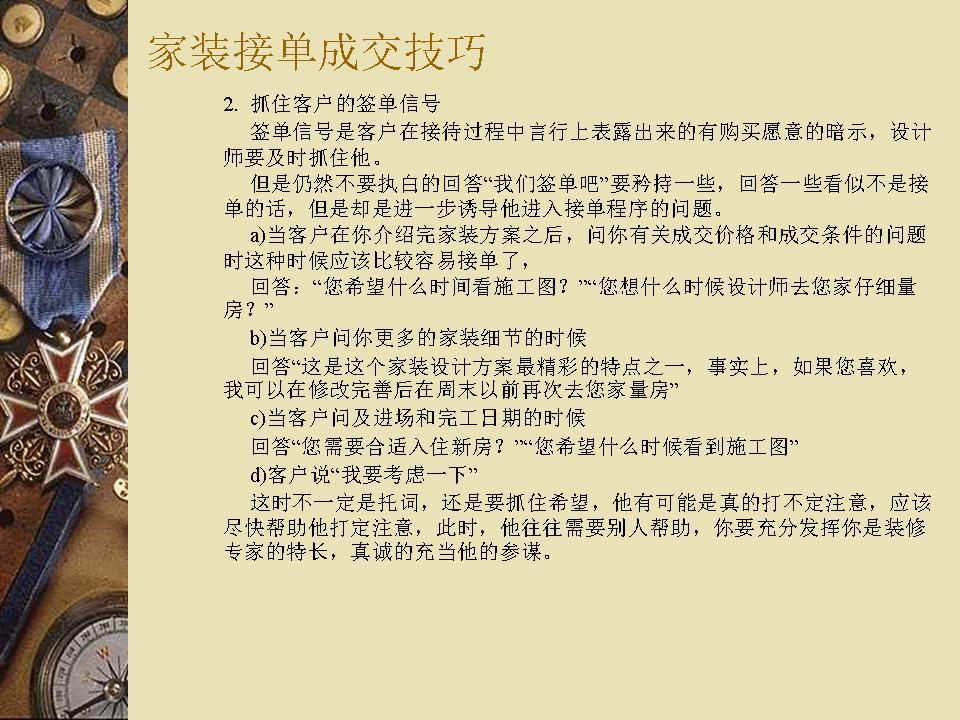 家装接单成交技巧

2. 抓住客户的签单信号

签单信号是客户在接待过程中言行上表露出来的有购买愿意的暗示，设计师要及时抓住他。

但是仍然不要执白的回答“我们签单吧”要矜持一些，回答一些看似不是接单的话，但是却是进一步诱导他进入接单程序的问题。

a)当客户在你介绍完家装方案之后，问你有关成交价格和成交条件的问题时这种时候应该比较容易接单了，

回答：“您希望什么时间看施工图？”“您想什么时候设计师去您家仔细量房？”

b)当客户问你更多的家装细节的时候

回答“这是这个家装设计方案最精彩的特点之一，事实上，如果您喜欢，我可以在修改完善后在周末以前再次去您家量房”

c)当客户问及进场和完工日期的时候

回答“您需要合适入住新房？”“您希望什么时候看到施工图”

d)客户说“我要考虑一下”

这时不一定是托词，还是要抓住希望，他有可能是真的打不定注意，应该尽快帮助他打定注意，此时，他往往需要别人帮助，你要充分发挥你是装修专家的特长，真诚的充当他的参谋。